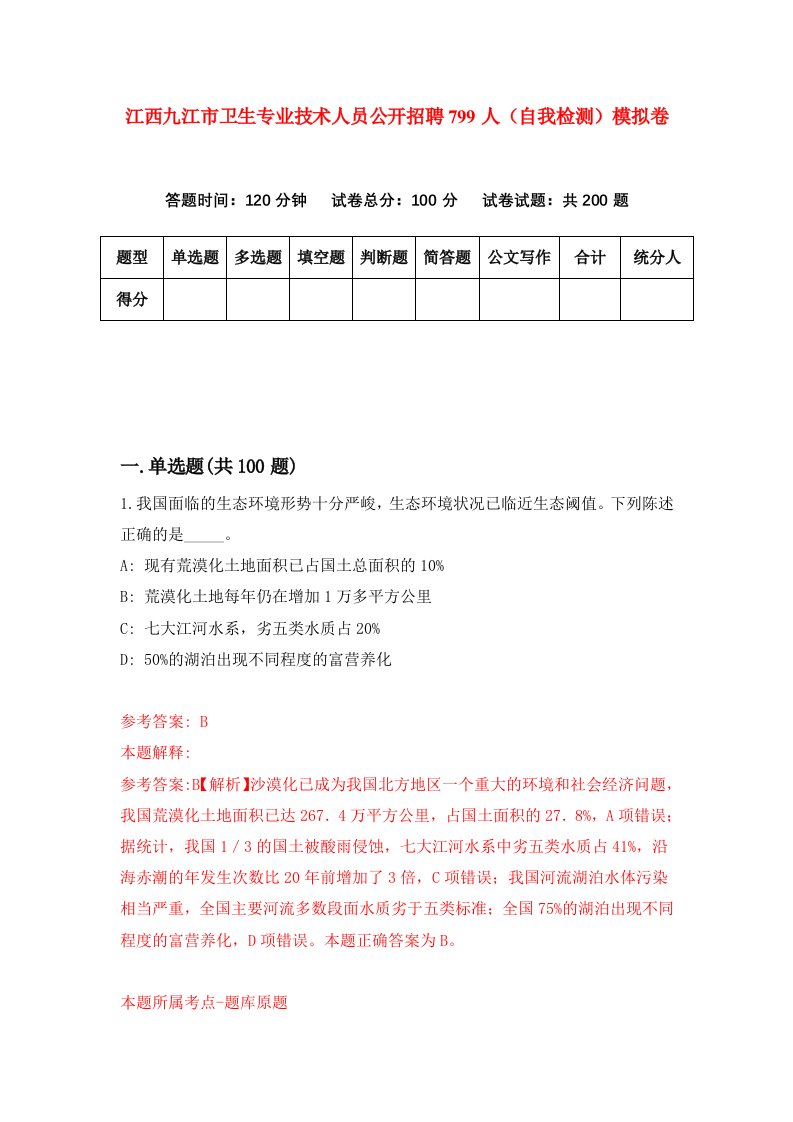 江西九江市卫生专业技术人员公开招聘799人（自我检测）模拟卷

答题时间：120分钟　试卷总分：100分　试卷试题：共200题

| 题型 | 单选题 | 多选题 | 填空题 | 判断题 | 简答题 | 公文写作 | 合计 | 统分人 |
|---|---|---|---|---|---|---|---|---|
| 得分 | | | | | | | | |

一.单选题(共100题)

1.我国面临的生态环境形势十分严峻，生态环境状况已临近生态阈值。下列陈述正确的是_____。

A: 现有荒漠化土地面积已占国土总面积的10%

B: 荒漠化土地每年仍在增加1万多平方公里

C: 七大江河水系，劣五类水质占20%

D: 50%的湖泊出现不同程度的富营养化

参考答案: B

本题解释:

参考答案:B【解析】沙漠化已成为我国北方地区一个重大的环境和社会经济问题，我国荒漠化土地面积已达267.4万平方公里，占国土面积的27.8%，A项错误；据统计，我国1／3的国土被酸雨侵蚀，七大江河水系中劣五类水质占41%，沿海赤潮的年发生次数比20年前增加了3倍，C项错误；我国河流湖泊水体污染相当严重，全国主要河流多数段面水质劣于五类标准；全国75%的湖泊出现不同程度的富营养化，D项错误。本题正确答案为B。

本题所属考点-题库原题